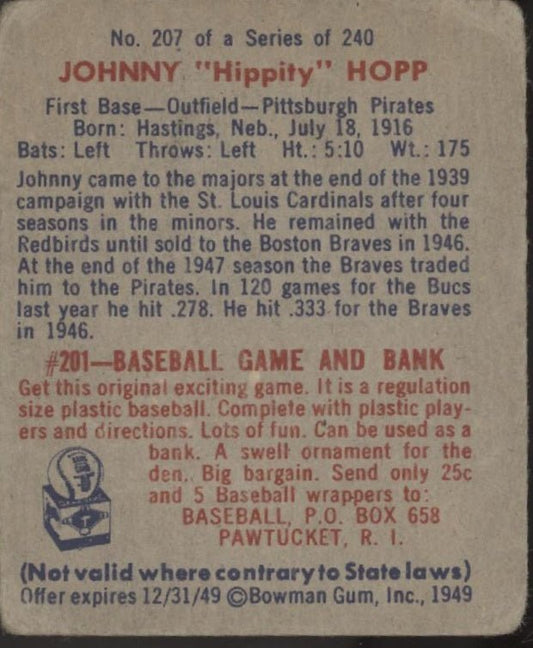 No. 207 of a Series of 240

JOHNNY "Hippity" HOPP

First Base—Outfield—Pittsburgh Pirates
Born: Hastings, Neb., July 18, 1916
Bats: Left Throws: Left Ht.: 5:10 Wt.: 175

Johnny came to the majors at the end of the 1939 campaign with the St. Louis Cardinals after four seasons in the minors. He remained with the Redbirds until sold to the Boston Braves in 1946. At the end of the 1947 season the Braves traded him to the Pirates. In 120 games for the Bucs last year he hit .278. He hit .333 for the Braves in 1946.

#201—BASEBALL GAME AND BANK

Get this original exciting game. It is a regulation size plastic baseball. Complete with plastic players and directions. Lots of fun. Can be used as a bank. A swell ornament for the den. Big bargain. Send only 25c and 5 Baseball wrappers to:
BASEBALL, P.O. BOX 658
PAWTUCKET, R. I.

(Not valid where contrary to State laws)
Offer expires 12/31/49 ©Bowman Gum, Inc., 1949